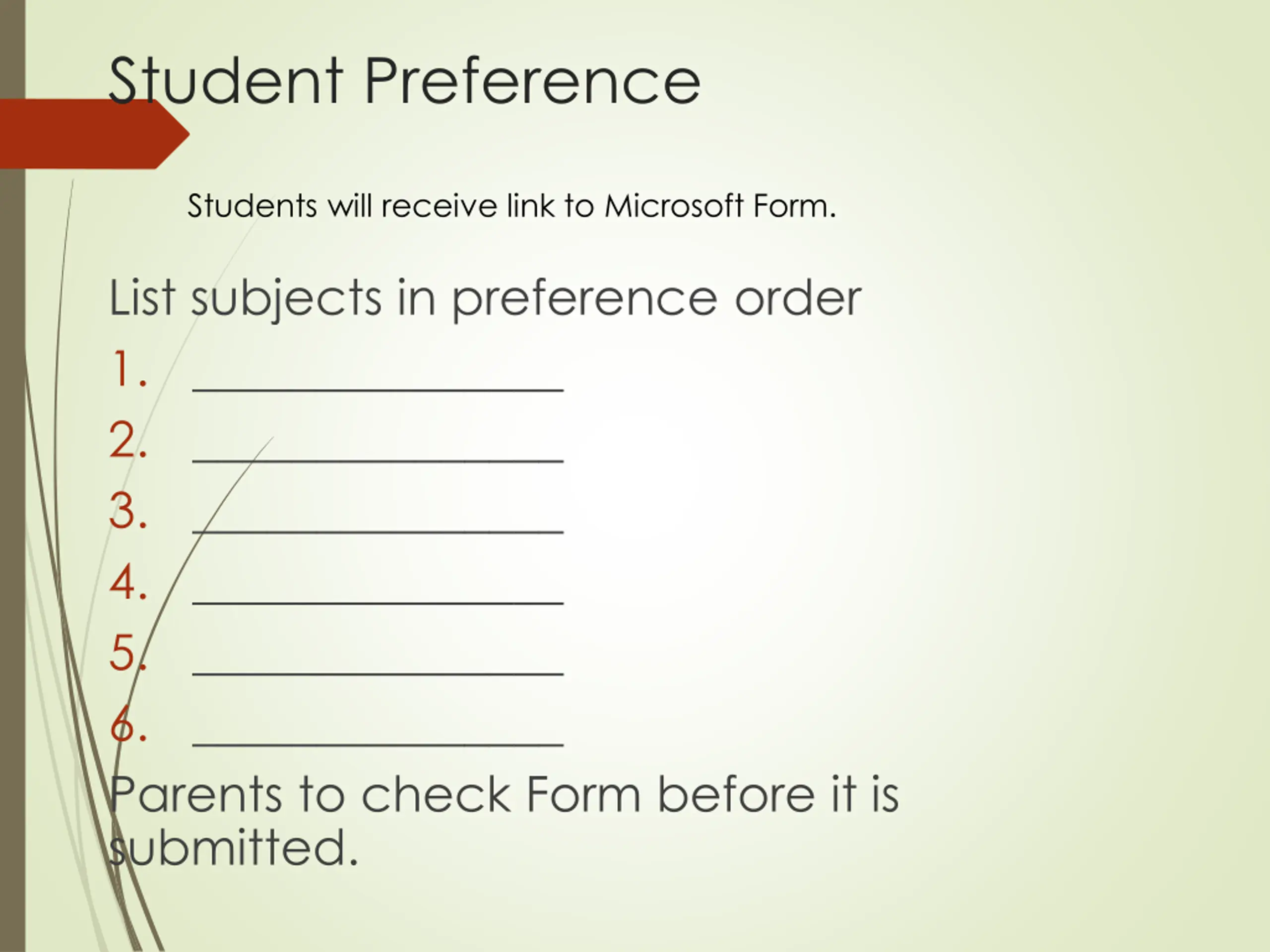 Student Preference

Students will receive link to Microsoft Form.

List subjects in preference order

1. ____
2. ____
3. ____
4. ____
5. ____
6. ____

Parents to check Form before it is submitted.